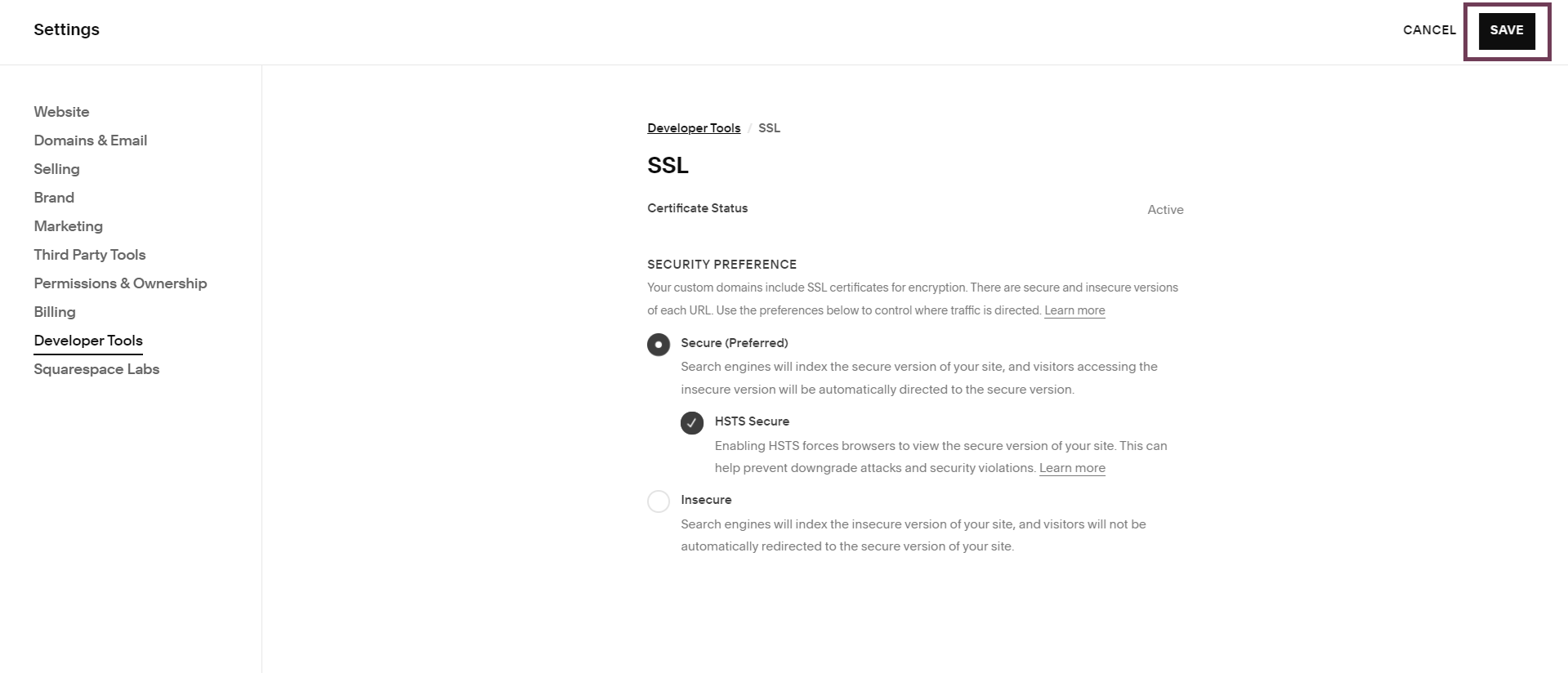 Settings

CANCEL SAVE

Website
Domains & Email
Selling
Brand
Marketing
Third Party Tools
Permissions & Ownership
Billing
Developer Tools
Squarespace Labs

Developer Tools / SSL

SSL

Certificate Status Active

SECURITY PREFERENCE
Your custom domains include SSL certificates for encryption. There are secure and insecure versions of each URL. Use the preferences below to control where traffic is directed. Learn more

Secure (Preferred)
Search engines will index the secure version of your site, and visitors accessing the insecure version will be automatically directed to the secure version.

HSTS Secure
Enabling HSTS forces browsers to view the secure version of your site. This can help prevent downgrade attacks and security violations. Learn more

Insecure
Search engines will index the insecure version of your site, and visitors will not be automatically redirected to the secure version of your site.